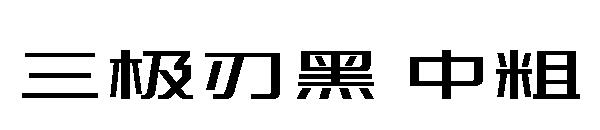 三极刃黑 中粗